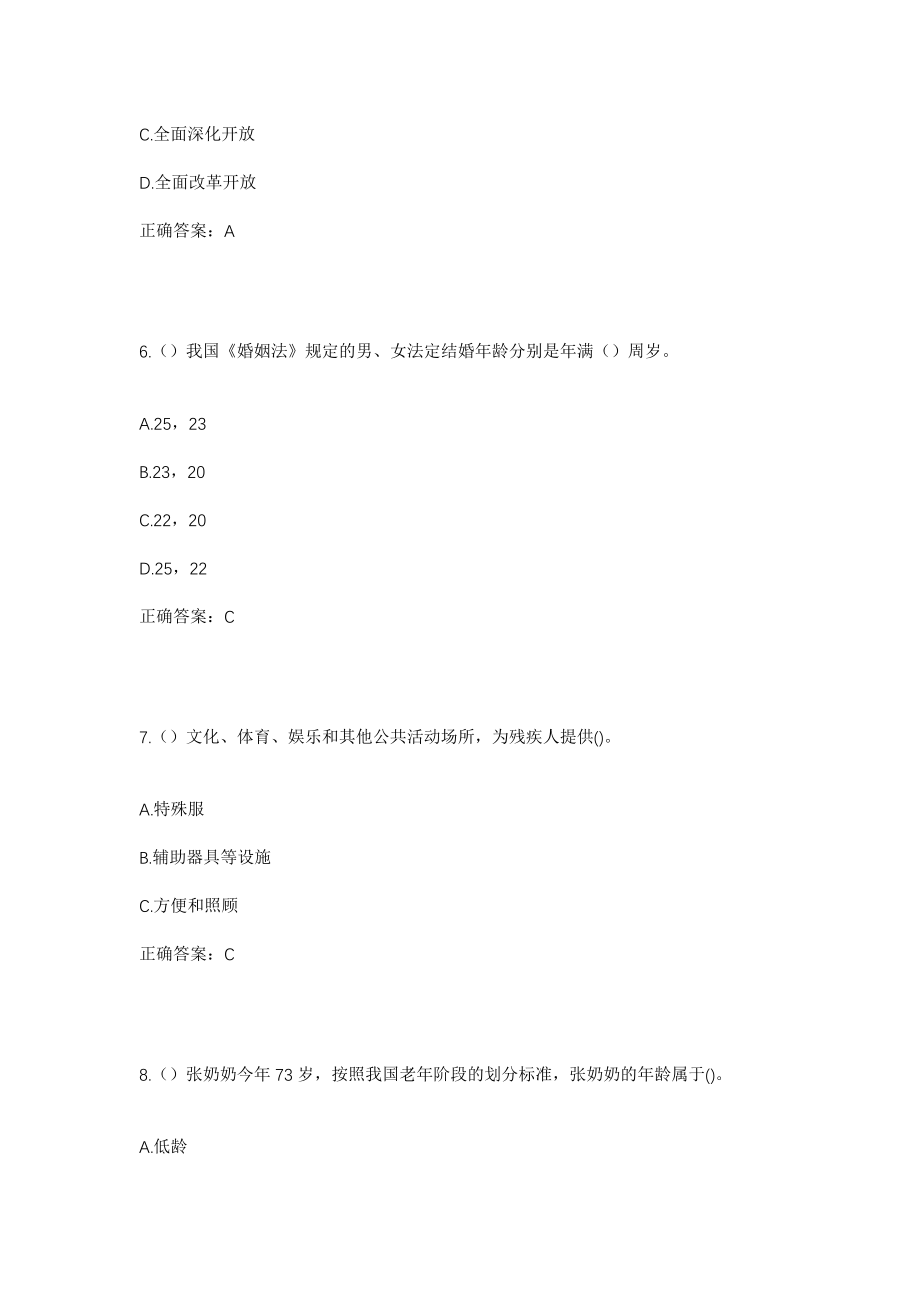 C.全面深化开放

D.全面改革开放

正确答案：A

6.（）我国《婚姻法》规定的男、女法定结婚年龄分别是年满（）周岁。

A.25，23

B.23，20

C.22，20

D.25，22

正确答案：C

7.（）文化、体育、娱乐和其他公共活动场所，为残疾人提供()。

A.特殊服

B.辅助器具等设施

C.方便和照顾

正确答案：C

8.（）张奶奶今年 73 岁，按照我国老年阶段的划分标准，张奶奶的年龄属于()。

A.低龄